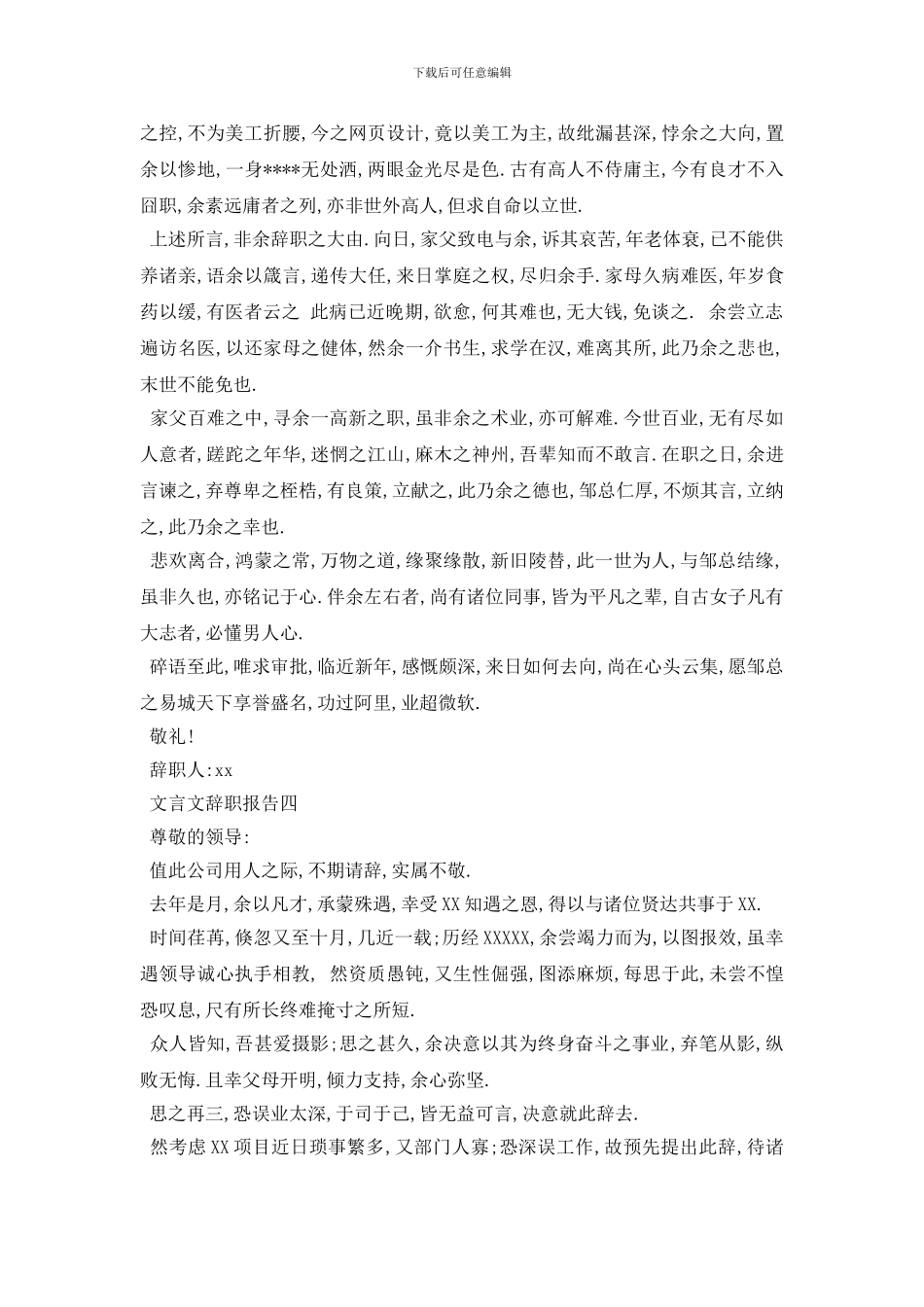 下载后可任意编辑

之控，不为美工折腰，今之网页设计，竟以美工为主，故纰漏甚深，悖余之大向，置余以惨地，一身****无处洒，两眼金光尽是色．古有高人不侍庸主，今有良才不入囧职，余素远庸者之列，亦非世外高人，但求自命以立世．

上述所言，非余辞职之大由．向日，家父致电与余，诉其哀苦，年老体衰，已不能供养诸亲，语余以箴言，递传大任，来日掌庭之权，尽归余手．家母久病难医，年岁食药以缓，有医者云之 此病已近晚期，欲愈，何其难也，无大钱，免谈之． 余尝立志遍访名医，以还家母之健体，然余一介书生，求学在汉，难离其所，此乃余之悲也，末世不能免也．

家父百难之中，寻余一高新之职，虽非余之术业，亦可解难．今世百业，无有尽如人意者，蹉跎之年华，迷惘之江山，麻木之神州，吾辈知而不敢言．在职之日，余进言谏之，弃尊卑之桎梏，有良策，立献之，此乃余之德也，邹总仁厚，不烦其言，立纳之，此乃余之幸也．

悲欢离合，鸿蒙之常，万物之道，缘聚缘散，新旧陵替，此一世为人，与邹总结缘，虽非久也，亦铭记于心．伴余左右者，尚有诸位同事，皆为平凡之辈，自古女子凡有大志者，必懂男人心．

碎语至此，唯求审批，临近新年，感慨颇深，来日如何去向，尚在心头云集，愿邹总之易城天下享誉盛名，功过阿里，业超微软．

敬礼！

辞职人：xx

文言文辞职报告四

尊敬的领导：

值此公司用人之际，不期请辞，实属不敬．

去年是月，余以凡才，承蒙殊遇，幸受XX知遇之恩，得以与诸位贤达共事于XX．

时间荏苒，倏忽又至十月，几近一载；历经XXXXX，余尝竭力而为，以图报效，虽幸遇领导诚心执手相教， 然资质愚钝，又生性倔强，图添麻烦，每思于此，未尝不惶恐叹息，尺有所长终难掩寸之所短．

众人皆知，吾甚爱摄影；思之甚久，余决意以其为终身奋斗之事业，弃笔从影，纵败无悔．且幸父母开明，倾力支持，余心弥坚．

思之再三，恐误业太深，于司于己，皆无益可言，决意就此辞去．

然考虑XX项目近日琐事繁多，又部门人寡；恐深误工作，故预先提出此辞，待诸